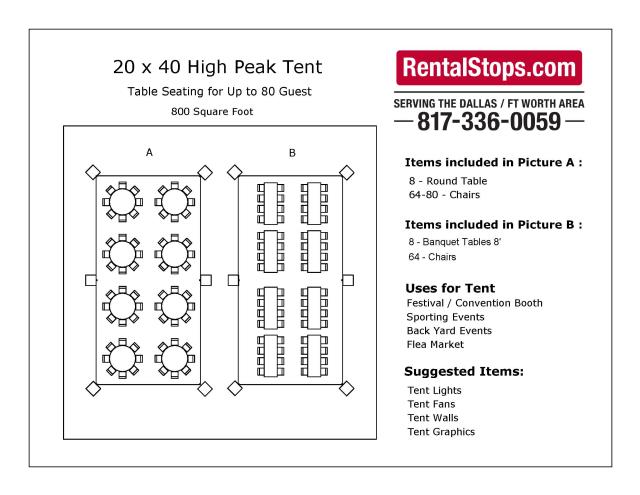 20 x 40 High Peak Tent

Table Seating for Up to 80 Guest

800 Square Foot

A

B

RentalStops.com

SERVING THE DALLAS / FT WORTH AREA

817-336-0059

Items included in Picture A :

8 - Round Table
64-80 - Chairs

Items included in Picture B :

8 - Banquet Tables 8'
64 - Chairs

Uses for Tent

Festival / Convention Booth
Sporting Events
Back Yard Events
Flea Market

Suggested Items:

Tent Lights
Tent Fans
Tent Walls
Tent Graphics